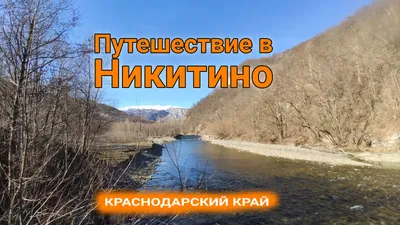 Путешествие в Никитино

КРАСНОДАРСКИЙ КРАЙ